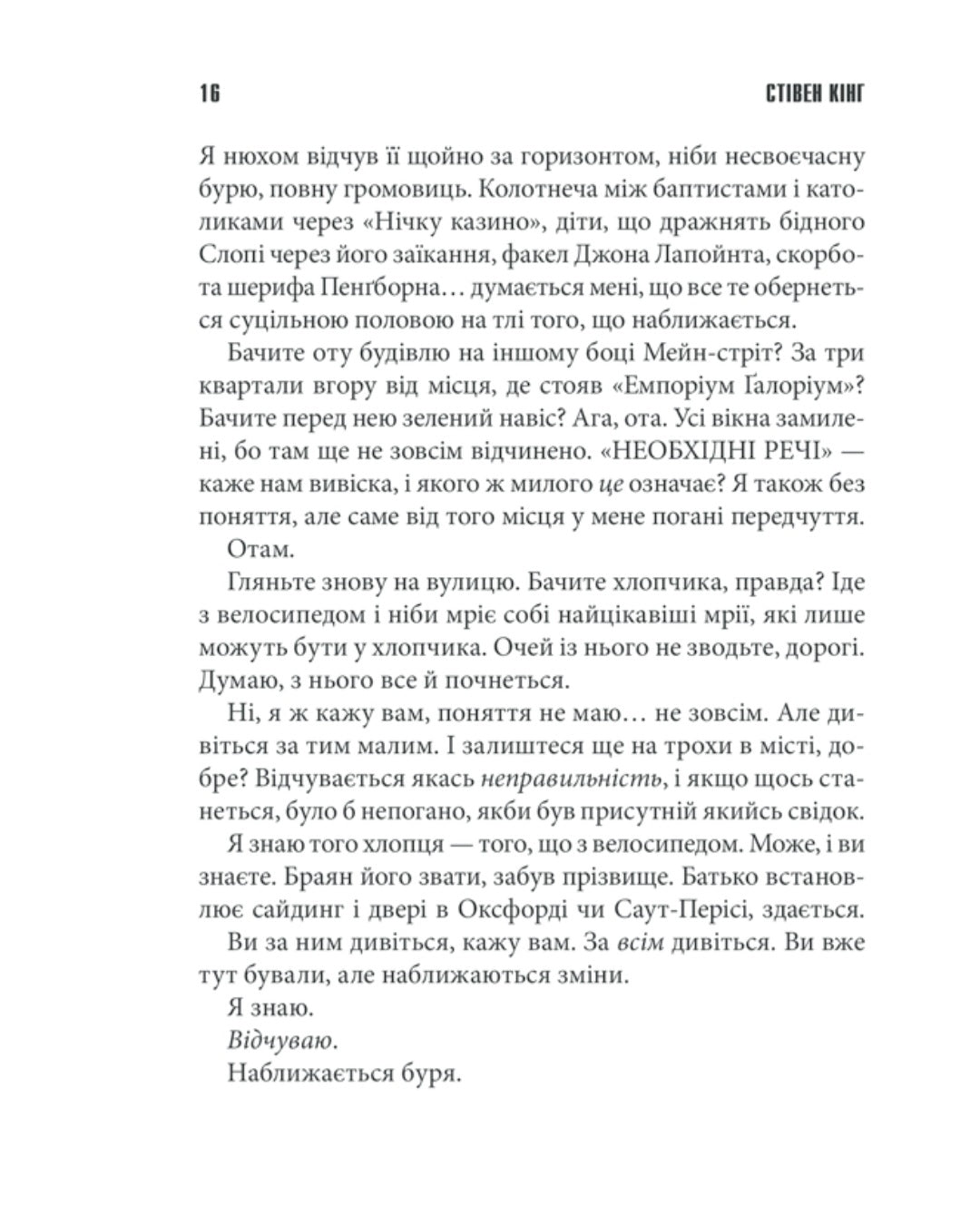 16 СТІВЕН КІНГ

Я нюхом відчув її щойно за горизонтом, ніби несвоєчасну бурю, повну громовиць. Колотнеча між баптистами і католиками через «Нічку казино», діти, що дражнять бідного Слопі через його заїкання, факел Джона Лапойнта, скорбота шерифа Пенґборна… думається мені, що все те обернеться суцільною половою на тлі того, що наближається.

Бачите оту будівлю на іншому боці Мейн-стріт? За три квартали вгору від місця, де стояв «Емпоріум Ґалоріум»? Бачите перед нею зелений навіс? Ага, ота. Усі вікна замилені, бо там ще не зовсім відчинено. «НЕОБХІДНІ РЕЧІ» — каже нам вивіска, і якого ж милого це означає? Я також без поняття, але саме від того місця у мене погані передчуття.

Отам.

Гляньте знову на вулицю. Бачите хлопчика, правда? Іде з велосипедом і ніби мріє собі найцікавіші мрії, які лише можуть бути у хлопчика. Очей із нього не зводьте, дорогі. Думаю, з нього все й почнеться.

Ні, я ж кажу вам, поняття не маю… не зовсім. Але дивіться за тим малим. І залиштеся ще на трохи в місті, добре? Відчувається якась неправильність, і якщо щось станеться, було б непогано, якби був присутній якийсь свідок.

Я знаю того хлопця — того, що з велосипедом. Може, і ви знаєте. Браян його звати, забув прізвище. Батько встановлює сайдинг і двері в Оксфорді чи Саут-Перісі, здається.

Ви за ним дивіться, кажу вам. За всім дивіться. Ви вже тут бували, але наближаються зміни.

Я знаю.

Відчуваю.

Наближається буря.